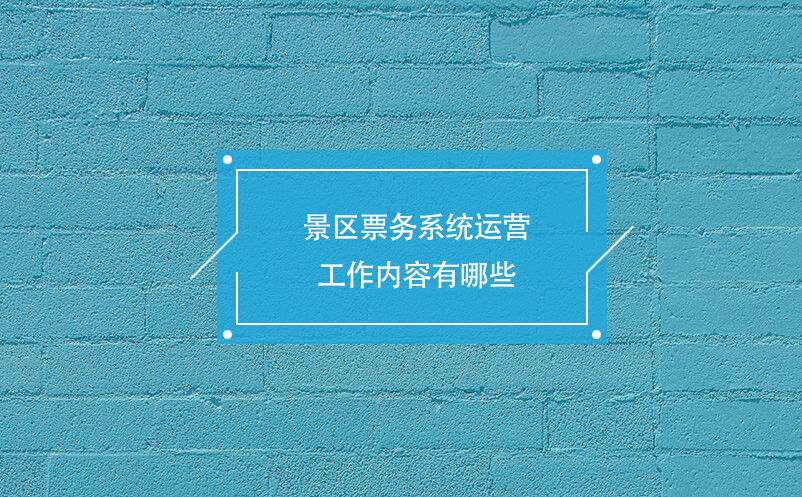 景区票务系统运营
工作内容有哪些